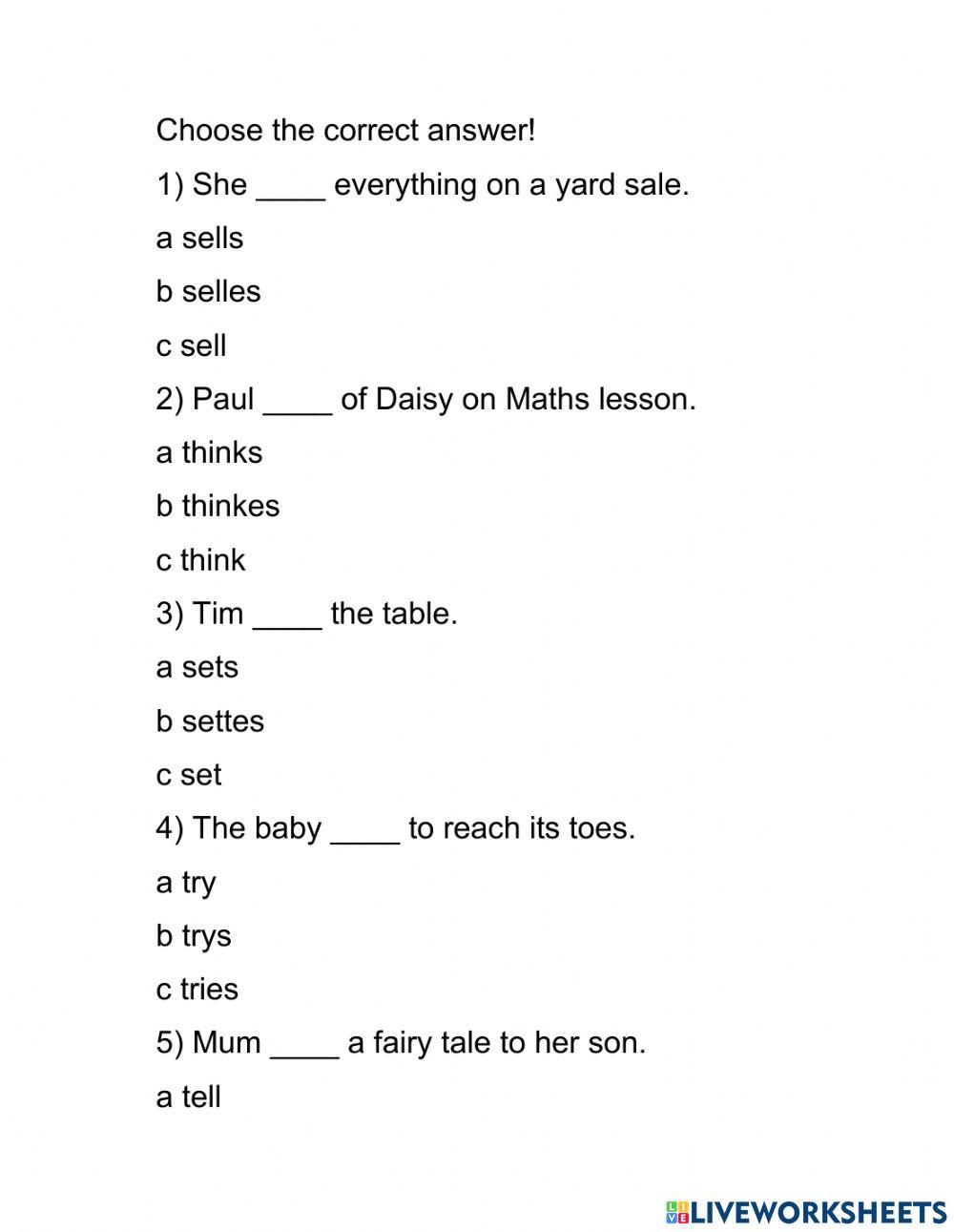 Choose the correct answer!

1) She ____ everything on a yard sale.

a sells

b selles

c sell

2) Paul ____ of Daisy on Maths lesson.

a thinks

b thinkes

c think

3) Tim ____ the table.

a sets

b settes

c set

4) The baby ____ to reach its toes.

a try

b trys

c tries

5) Mum ____ a fairy tale to her son.

a tell

LIVEWORKSHEETS